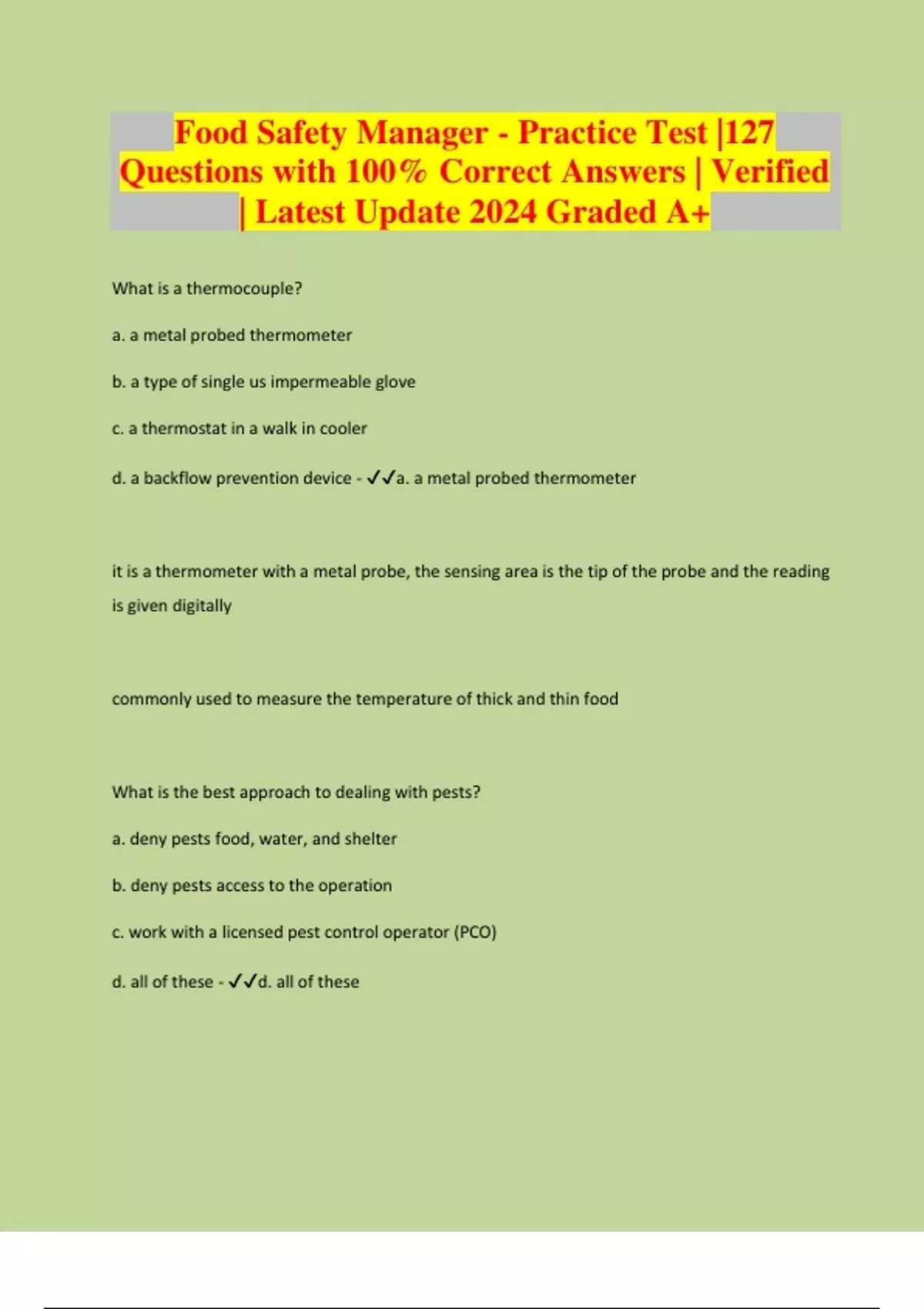 Food Safety Manager - Practice Test |127 Questions with 100% Correct Answers | Verified | Latest Update 2024 Graded A+

What is a thermocouple?

a. a metal probed thermometer

b. a type of single us impermeable glove

c. a thermostat in a walk in cooler

d. a backflow prevention device - ✓✓a. a metal probed thermometer

it is a thermometer with a metal probe, the sensing area is the tip of the probe and the reading is given digitally

commonly used to measure the temperature of thick and thin food

What is the best approach to dealing with pests?

a. deny pests food, water, and shelter

b. deny pests access to the operation

c. work with a licensed pest control operator (PCO)

d. all of these - ✓✓d. all of these